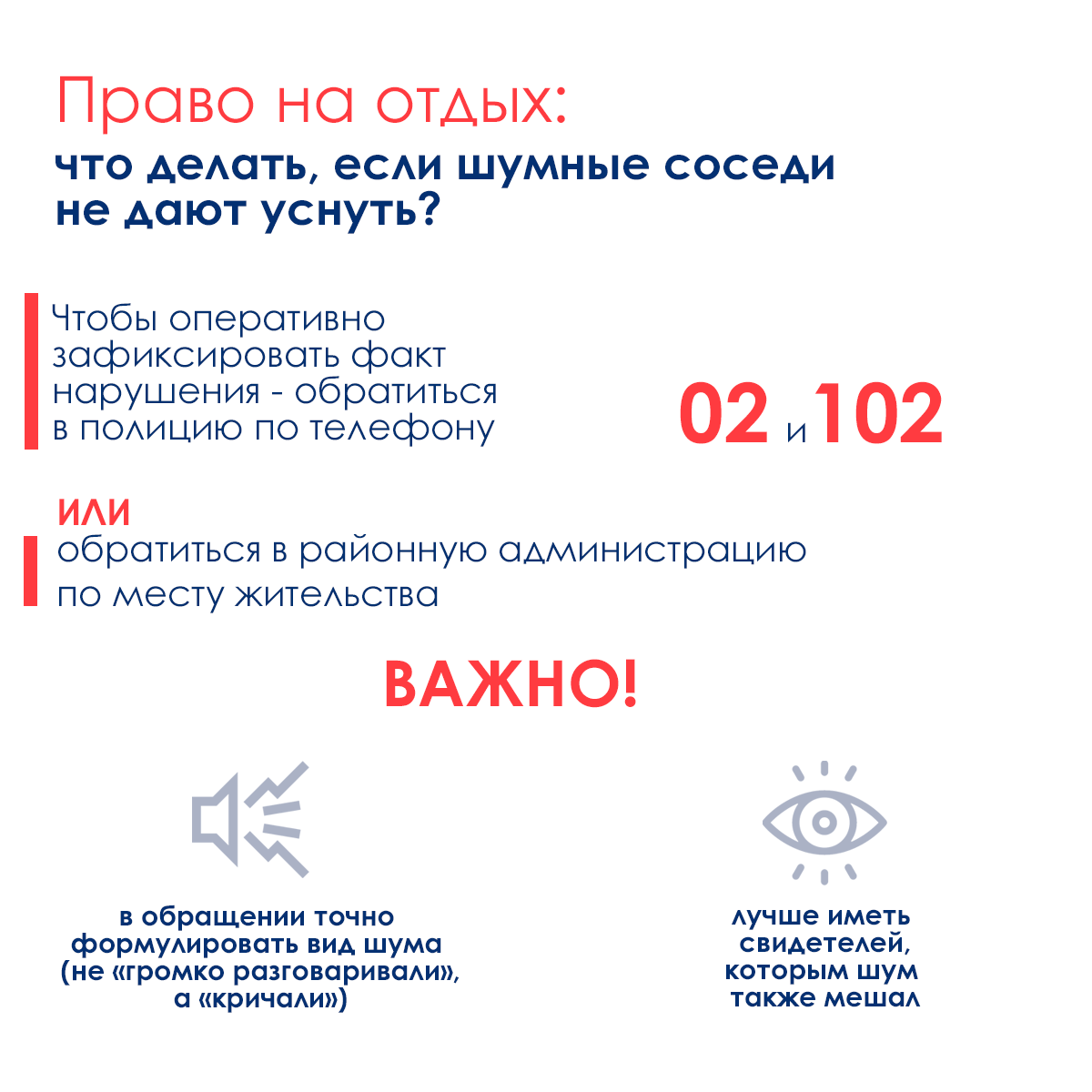 Право на отдых:
что делать, если шумные соседи не дают уснуть?

Чтобы оперативно зафиксировать факт нарушения - обратиться в полицию по телефону

02 и 102

ИЛИ
обратиться в районную администрацию по месту жительства

ВАЖНО!

в обращении точно формулировать вид шума (не «громко разговаривали», а «кричали»)

лучше иметь свидетелей, которым шум также мешал